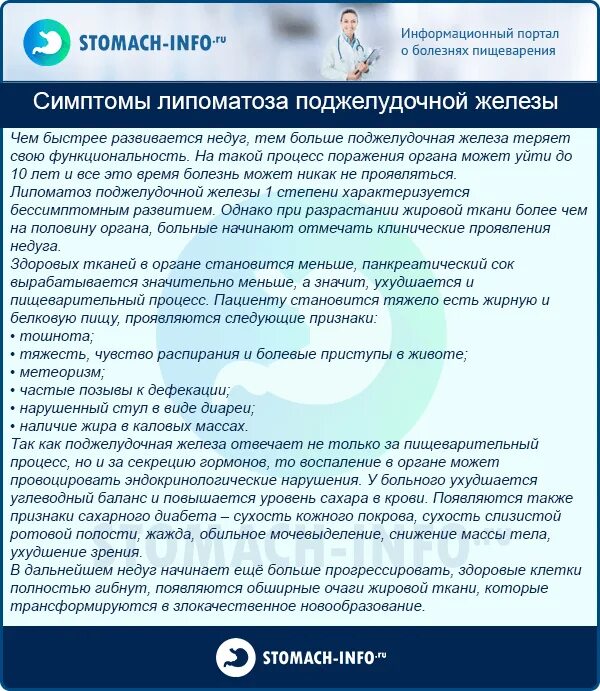 STOMACH-INFO.ru

Информационный портал о болезнях пищеварения

Симптомы липоматоза поджелудочной железы

Чем быстрее развивается недуг, тем больше поджелудочная железа теряет свою функциональность. На такой процесс поражения органа может уйти до 10 лет и все это время болезнь может никак не проявляться.
Липоматоз поджелудочной железы 1 степени характеризуется бессимптомным развитием. Однако при разрастании жировой ткани более чем на половину органа, больные начинают отмечать клинические проявления недуга.
Здоровых тканей в органе становится меньше, панкреатический сок вырабатывается значительно меньше, а значит, ухудшается и пищеварительный процесс. Пациенту становится тяжело есть жирную и белковую пищу, проявляются следующие признаки:
• тошнота;
• тяжесть, чувство распирания и болевые приступы в животе;
• метеоризм;
• частые позывы к дефекации;
• нарушенный стул в виде диареи;
• наличие жира в каловых массах.
Так как поджелудочная железа отвечает не только за пищеварительный процесс, но и за секрецию гормонов, то воспаление в органе может провоцировать эндокринологические нарушения. У больного ухудшается углеводный баланс и повышается уровень сахара в крови. Появляются также признаки сахарного диабета – сухость кожного покрова, сухость слизистой ротовой полости, жажда, обильное мочевыделение, снижение массы тела, ухудшение зрения.
В дальнейшем недуг начинает ещё больше прогрессировать, здоровые клетки полностью гибнут, появляются обширные очаги жировой ткани, которые трансформируются в злокачественное новообразование.

STOMACH-INFO.ru

STOMACH-INFO.ru